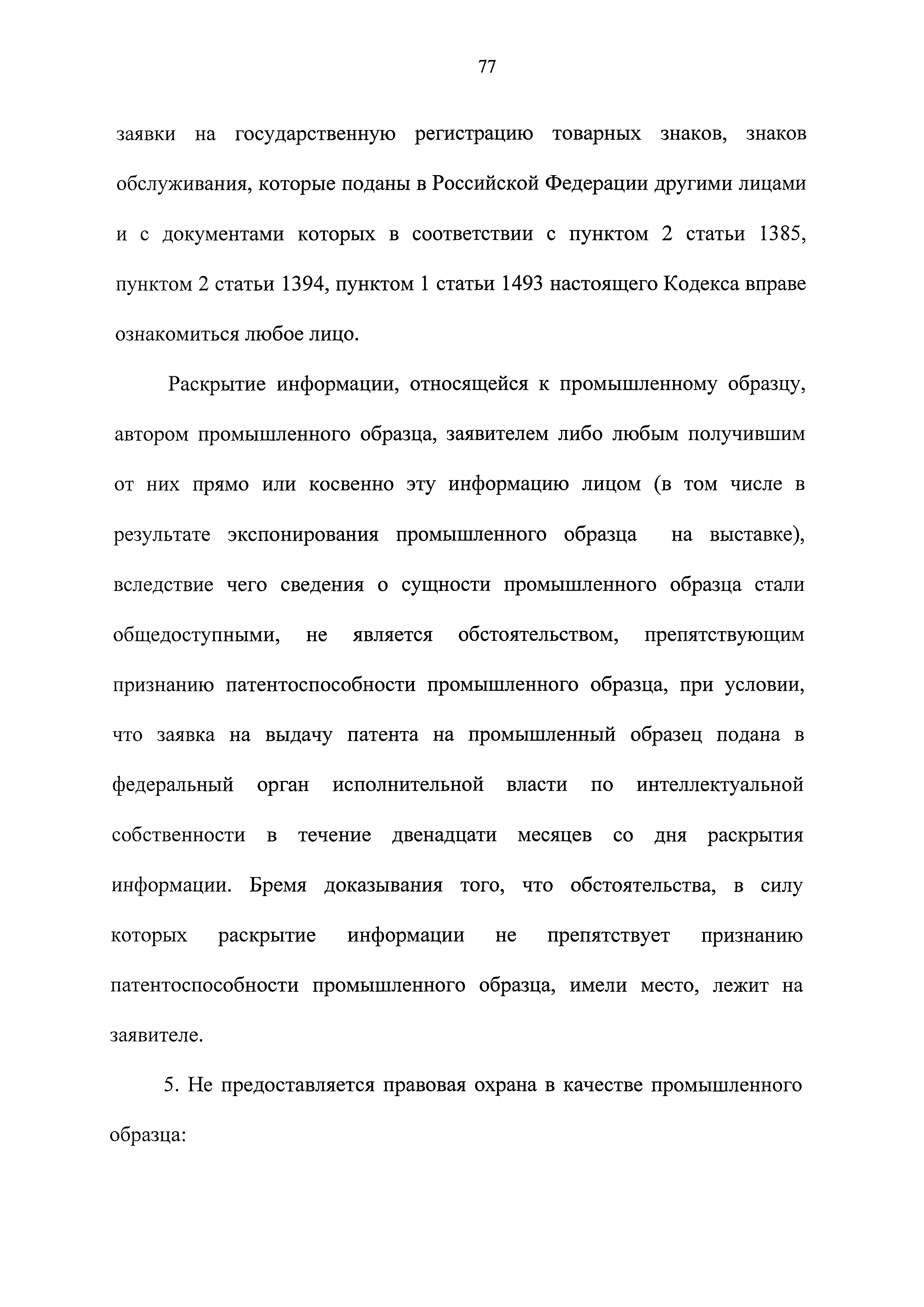 77

заявки на государственную регистрацию товарных знаков, знаков обслуживания, которые поданы в Российской Федерации другими лицами и с документами которых в соответствии с пунктом 2 статьи 1385, пунктом 2 статьи 1394, пунктом 1 статьи 1493 настоящего Кодекса вправе ознакомиться любое лицо.

Раскрытие информации, относящейся к промышленному образцу, автором промышленного образца, заявителем либо любым получившим от них прямо или косвенно эту информацию лицом (в том числе в результате экспонирования промышленного образца на выставке), вследствие чего сведения о сущности промышленного образца стали общедоступными, не является обстоятельством, препятствующим признанию патентоспособности промышленного образца, при условии, что заявка на выдачу патента на промышленный образец подана в федеральный орган исполнительной власти по интеллектуальной собственности в течение двенадцати месяцев со дня раскрытия информации. Бремя доказывания того, что обстоятельства, в силу которых раскрытие информации не препятствует признанию патентоспособности промышленного образца, имели место, лежит на заявителе.

5. Не предоставляется правовая охрана в качестве промышленного образца: